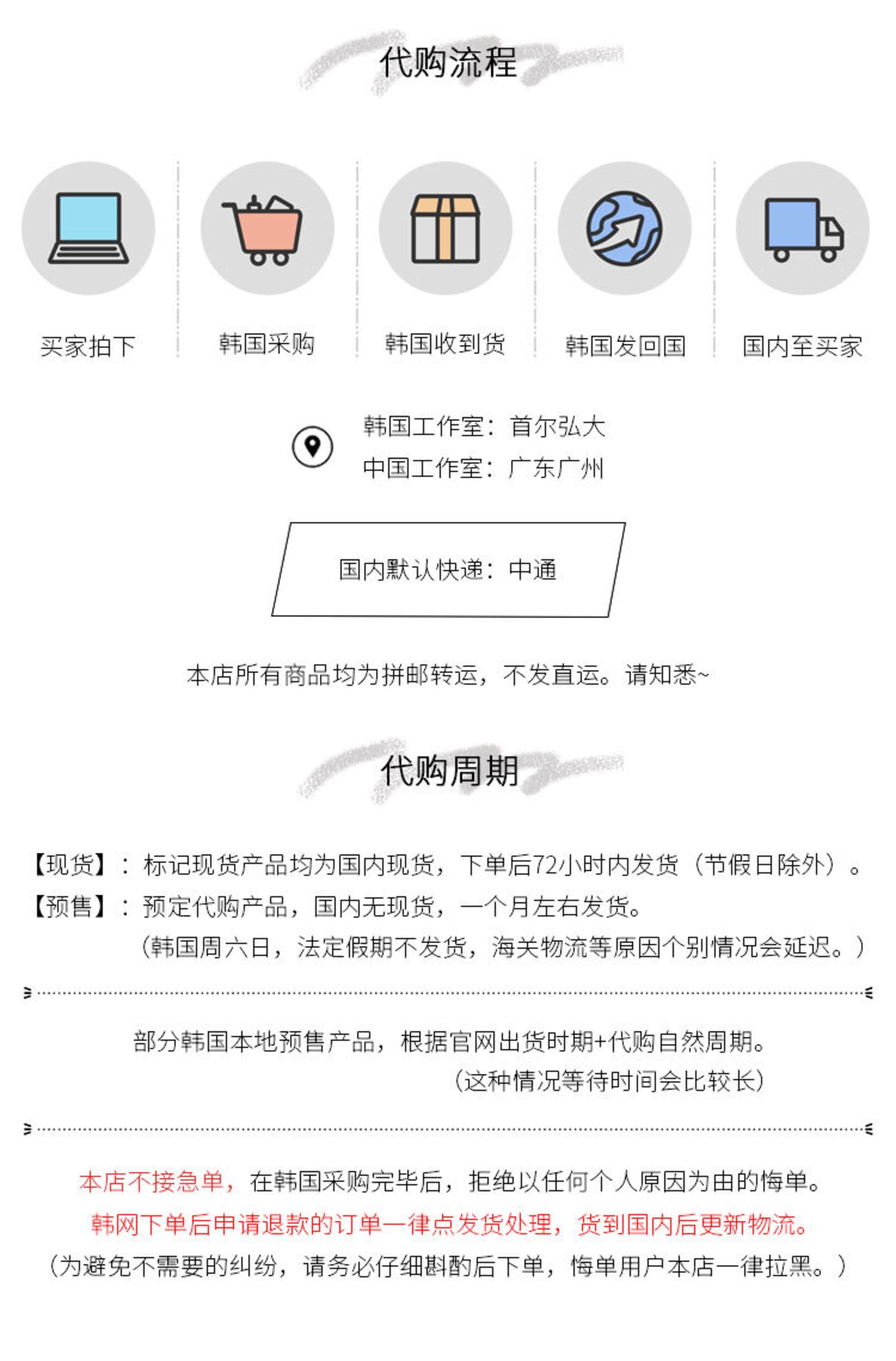 代购流程

买家拍下

韩国采购

韩国收到货

韩国发回国

国内至买家

韩国工作室：首尔弘大
中国工作室：广东广州

国内默认快递：中通

本店所有商品均为拼邮转运，不发直运。请知悉~

代购周期

【现货】：标记现货产品均为国内现货，下单后72小时内发货（节假日除外）。
【预售】：预定代购产品，国内无现货，一个月左右发货。
（韩国周六日，法定假期不发货，海关物流等原因个别情况会延迟。）

部分韩国本地预售产品，根据官网出货时期+代购自然周期。
（这种情况等待时间会比较长）

本店不接急单，在韩国采购完毕后，拒绝以任何个人原因为由的悔单。
韩网下单后申请退款的订单一律点发货处理，货到国内后更新物流。
（为避免不需要的纠纷，请务必仔细斟酌后下单，悔单用户本店一律拉黑。）